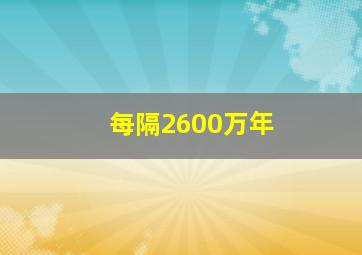 每隔2600万年